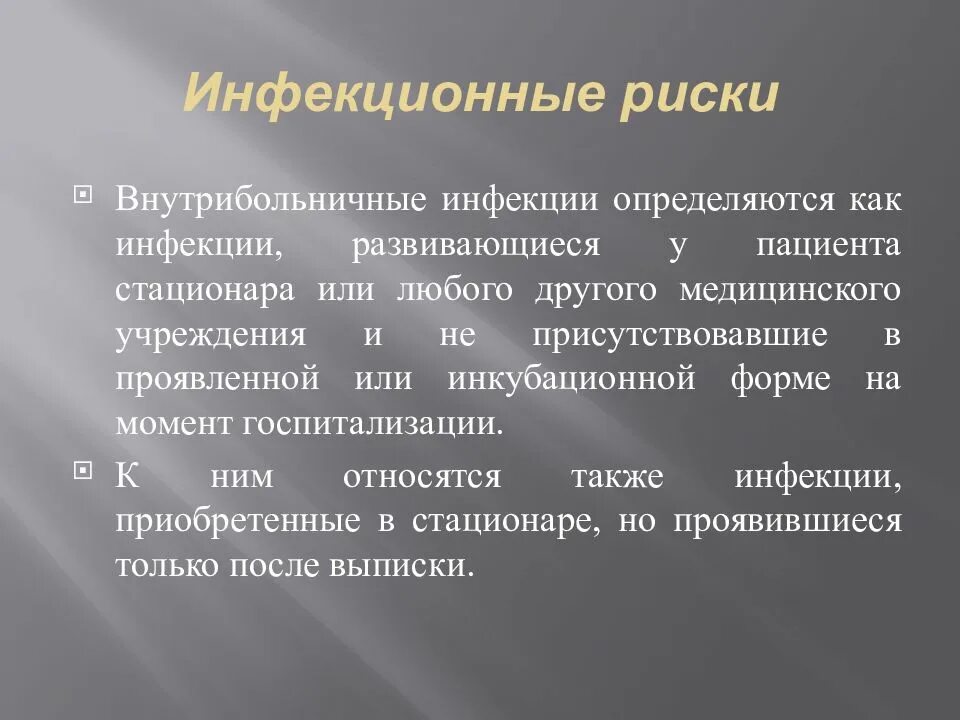 Инфекционные риски

Внутрибольничные инфекции определяются как инфекции, развивающиеся у пациента стационара или любого другого медицинского учреждения и не присутствовавшие в проявленной или инкубационной форме на момент госпитализации.

К ним относятся также инфекции, приобретенные в стационаре, но проявившиеся только после выписки.